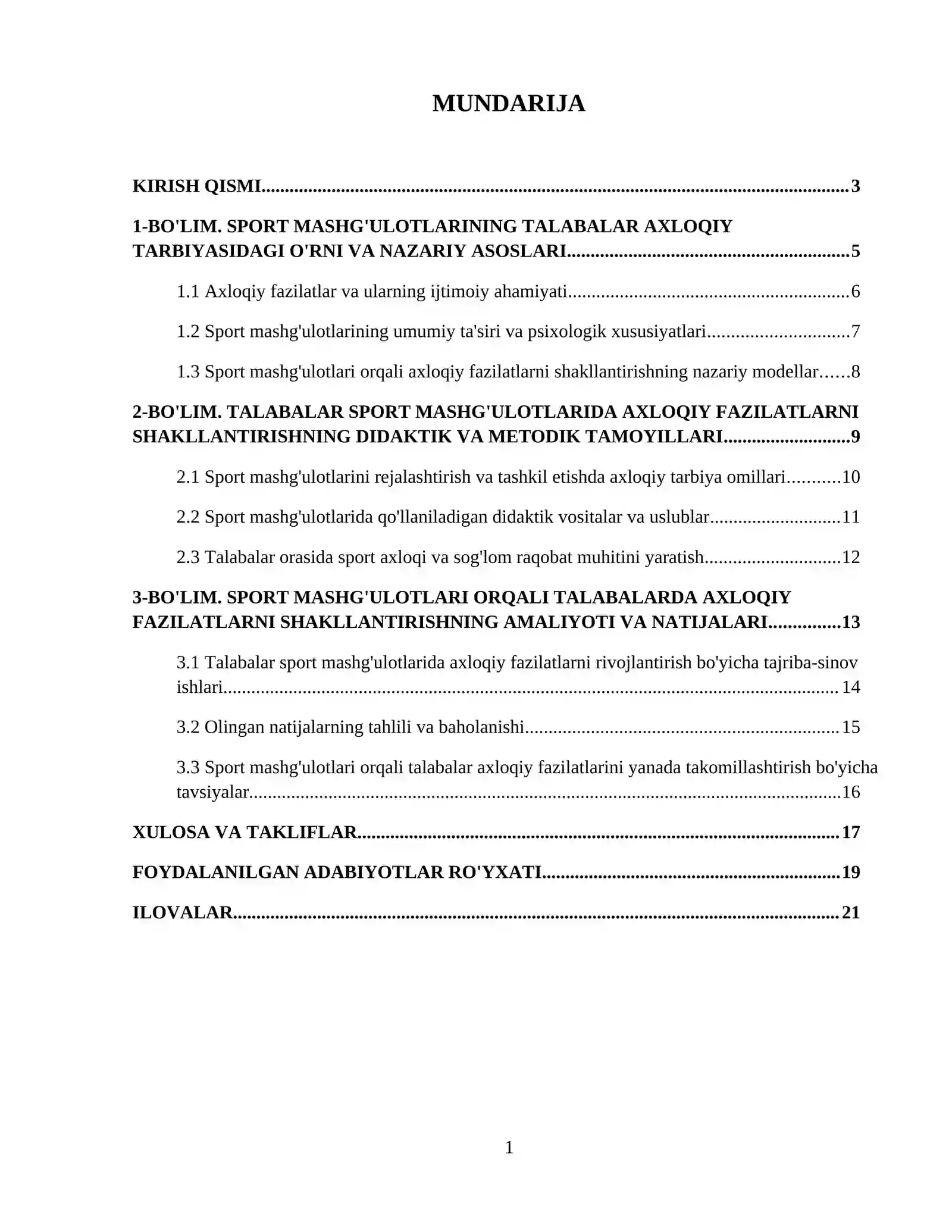 MUNDARIJA

KIRISH QISMI 3

1-BO'LIM. SPORT MASHG'ULOTLARINING TALABALAR AXLOQIY TARBIYASIDAGI O'RNI VA NAZARIY ASOSLARI 5

1.1 Axloqiy fazilatlar va ularning ijtimoiy ahamiyati 6

1.2 Sport mashg'ulotlarining umumiy ta'siri va psixologik xususiyatlari 7

1.3 Sport mashg'ulotlari orqali axloqiy fazilatlarni shakllantirishning nazariy modellar 8

2-BO'LIM. TALABALAR SPORT MASHG'ULOTLARIDA AXLOQIY FAZILATLARNI SHAKLLANTIRISHNING DIDAKTIK VA METODIK TAMOYILLARI 9

2.1 Sport mashg'ulotlarini rejalashtirish va tashkil etishda axloqiy tarbiya omillari 10

2.2 Sport mashg'ulotlarida qo'llaniladigan didaktik vositalar va uslublar 11

2.3 Talabalar orasida sport axloqi va sog'lom raqobat muhitini yaratish 12

3-BO'LIM. SPORT MASHG'ULOTLARI ORQALI TALABALARDA AXLOQIY FAZILATLARNI SHAKLLANTIRISHNING AMALIYOTI VA NATIJALARI 13

3.1 Talabalar sport mashg'ulotlarida axloqiy fazilatlarni rivojlantirish bo'yicha tajriba-sinov ishlari 14

3.2 Olingan natijalarning tahlili va baholanishi 15

3.3 Sport mashg'ulotlari orqali talabalar axloqiy fazilatlarini yanada takomillashtirish bo'yicha tavsiyalar 16

XULOSA VA TAKLIFLAR 17

FOYDALANILGAN ADABIYOTLAR RO'YXATI 19

ILOVALAR 21

1